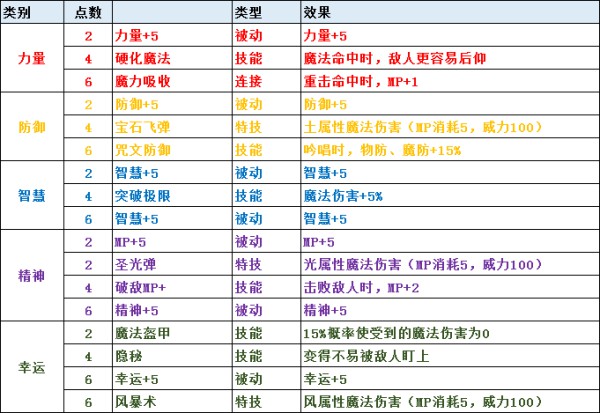 | 类别 | 点数 | | 类型 | 效果 |
|---|---|---|---|---|
| 力量 | 2 | 力量+5 | 被动 | 力量+5 |
| | 4 | 硬化魔法 | 技能 | 魔法命中时，敌人更容易后仰 |
| | 6 | 魔力吸收 | 连接 | 重击命中时，MP+1 |
| 防御 | 2 | 防御+5 | 被动 | 防御+5 |
| | 4 | 宝石飞弹 | 特技 | 土属性魔法伤害（MP消耗5，威力100） |
| | 6 | 咒文防御 | 技能 | 吟唱时，物防、魔防+15% |
| 智慧 | 2 | 智慧+5 | 被动 | 智慧+5 |
| | 4 | 突破极限 | 技能 | 魔法伤害+5% |
| | 6 | 智慧+5 | 被动 | 智慧+5 |
| 精神 | 2 | MP+5 | 被动 | MP+5 |
| | 2 | 圣光弹 | 特技 | 光属性魔法伤害（MP消耗5，威力100） |
| | 4 | 破敌MP+ | 技能 | 击败敌人时，MP+2 |
| | 6 | 精神+5 | 被动 | 精神+5 |
| 幸运 | 2 | 魔法盔甲 | 技能 | 15%概率使受到的魔法伤害为0 |
| | 4 | 隐秘 | 技能 | 变得不易被敌人盯上 |
| | 6 | 幸运+5 | 被动 | 幸运+5 |
| | 6 | 风暴术 | 特技 | 风属性魔法伤害（MP消耗5，威力100） |